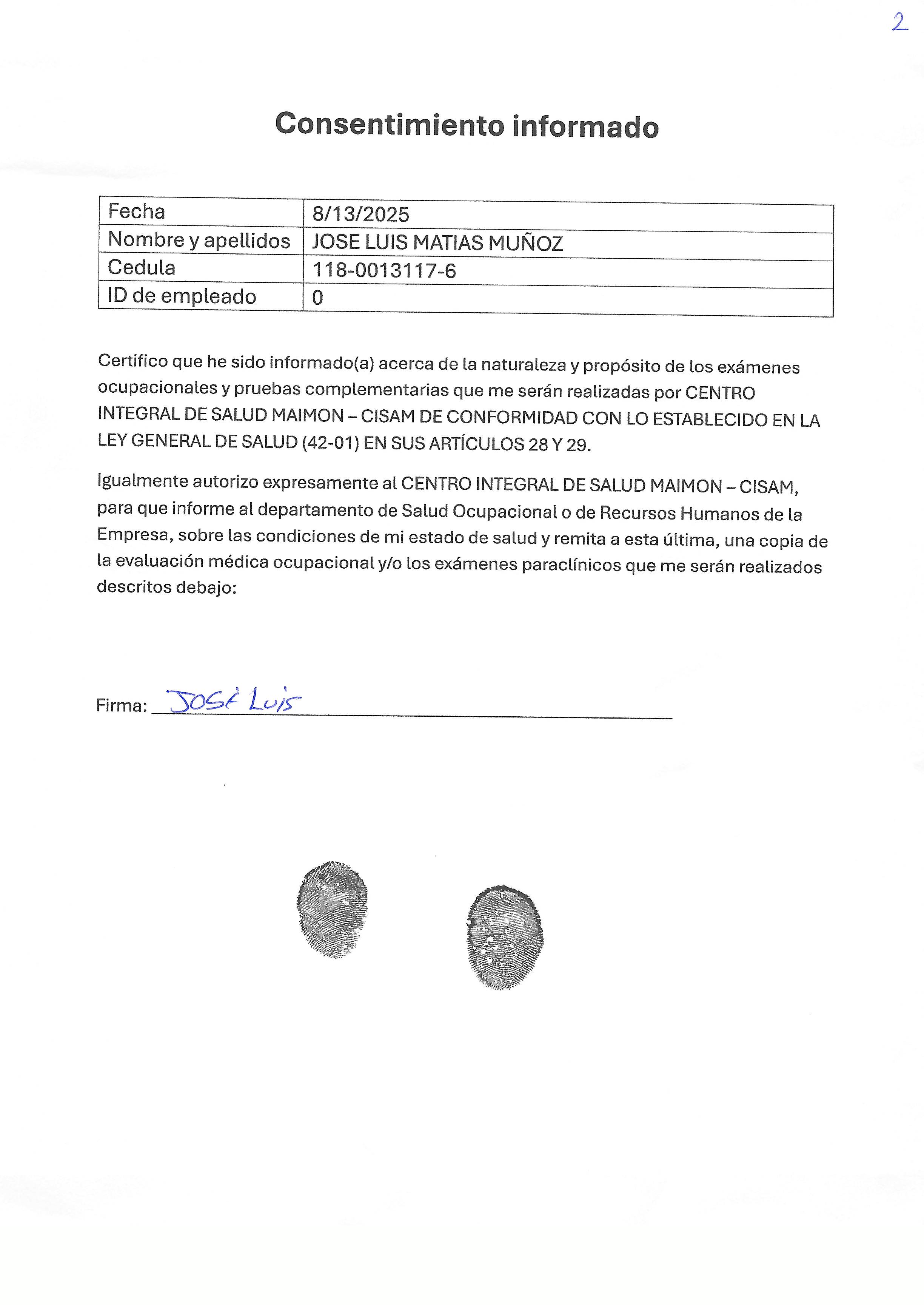 2

Consentimiento informado

| Fecha | 8/13/2025 |
|---|---|
| Nombre y apellidos | JOSE LUIS MATIAS MUÑOZ |
| Cedula | 118-0013117-6 |
| ID de empleado | 0 |

Certifico que he sido informado(a) acerca de la naturaleza y propósito de los exámenes ocupacionales y pruebas complementarias que me serán realizadas por CENTRO INTEGRAL DE SALUD MAIMON – CISAM DE CONFORMIDAD CON LO ESTABLECIDO EN LA LEY GENERAL DE SALUD (42-01) EN SUS ARTÍCULOS 28 Y 29.

Igualmente autorizo expresamente al CENTRO INTEGRAL DE SALUD MAIMON – CISAM, para que informe al departamento de Salud Ocupacional o de Recursos Humanos de la Empresa, sobre las condiciones de mi estado de salud y remita a esta última, una copia de la evaluación médica ocupacional y/o los exámenes paraclínicos que me serán realizados descritos debajo:

Firma: José Luis